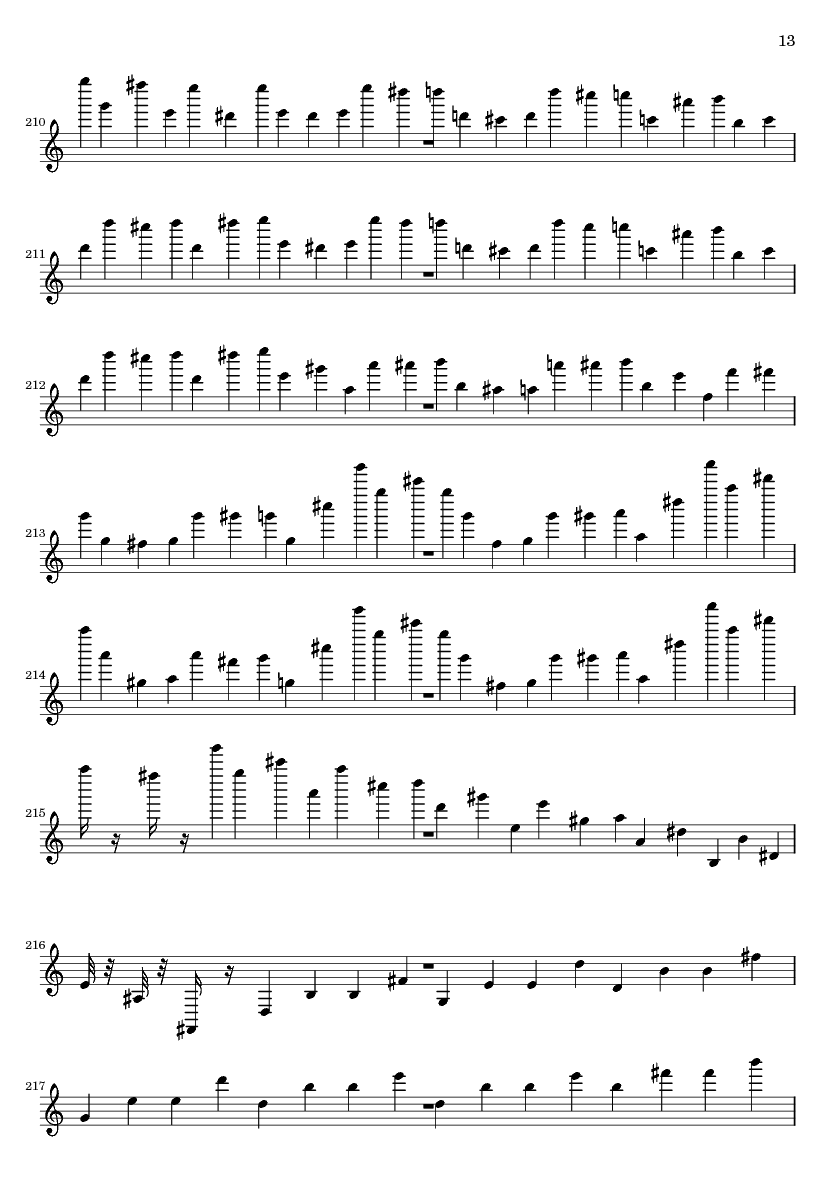 13

210

211

212

213

214

215

216

217